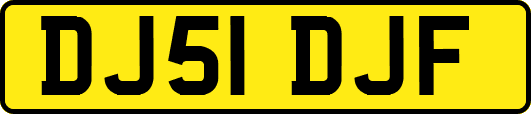 DJ51 DJF